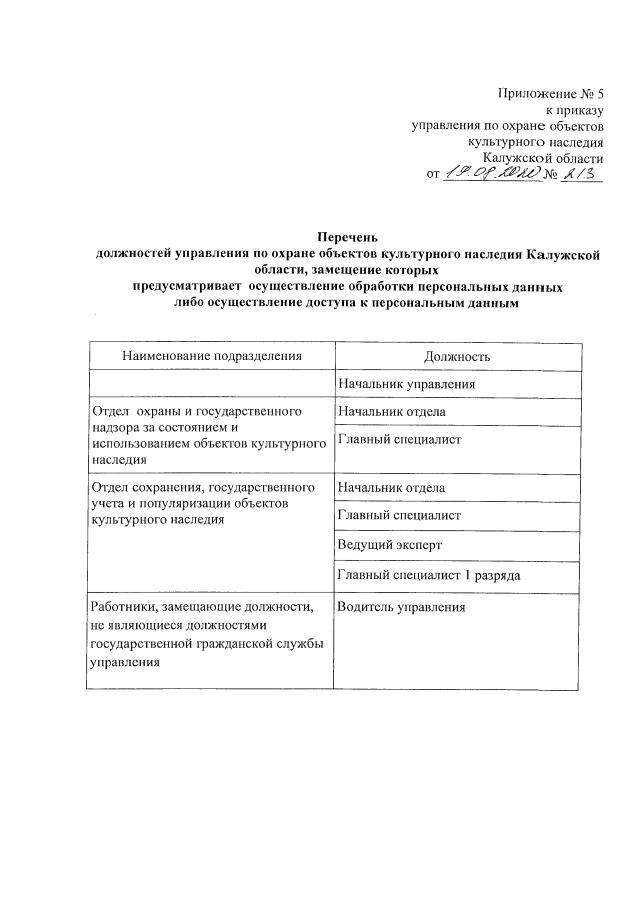 Приложение № 5
к приказу
управления по охране объектов
культурного наследия
Калужской области
от 19.08.2020 № 213

Перечень
должностей управления по охране объектов культурного наследия Калужской области, замещение которых
предусматривает осуществление обработки персональных данных
либо осуществление доступа к персональным данным

| Наименование подразделения | Должность |
|---|---|
| | Начальник управления |
| Отдел охраны и государственного надзора за состоянием и использованием объектов культурного наследия | Начальник отдела |
| | Главный специалист |
| Отдел сохранения, государственного учета и популяризации объектов культурного наследия | Начальник отдела |
| | Главный специалист |
| | Ведущий эксперт |
| | Главный специалист 1 разряда |
| Работники, замещающие должности, не являющиеся должностями государственной гражданской службы управления | Водитель управления |